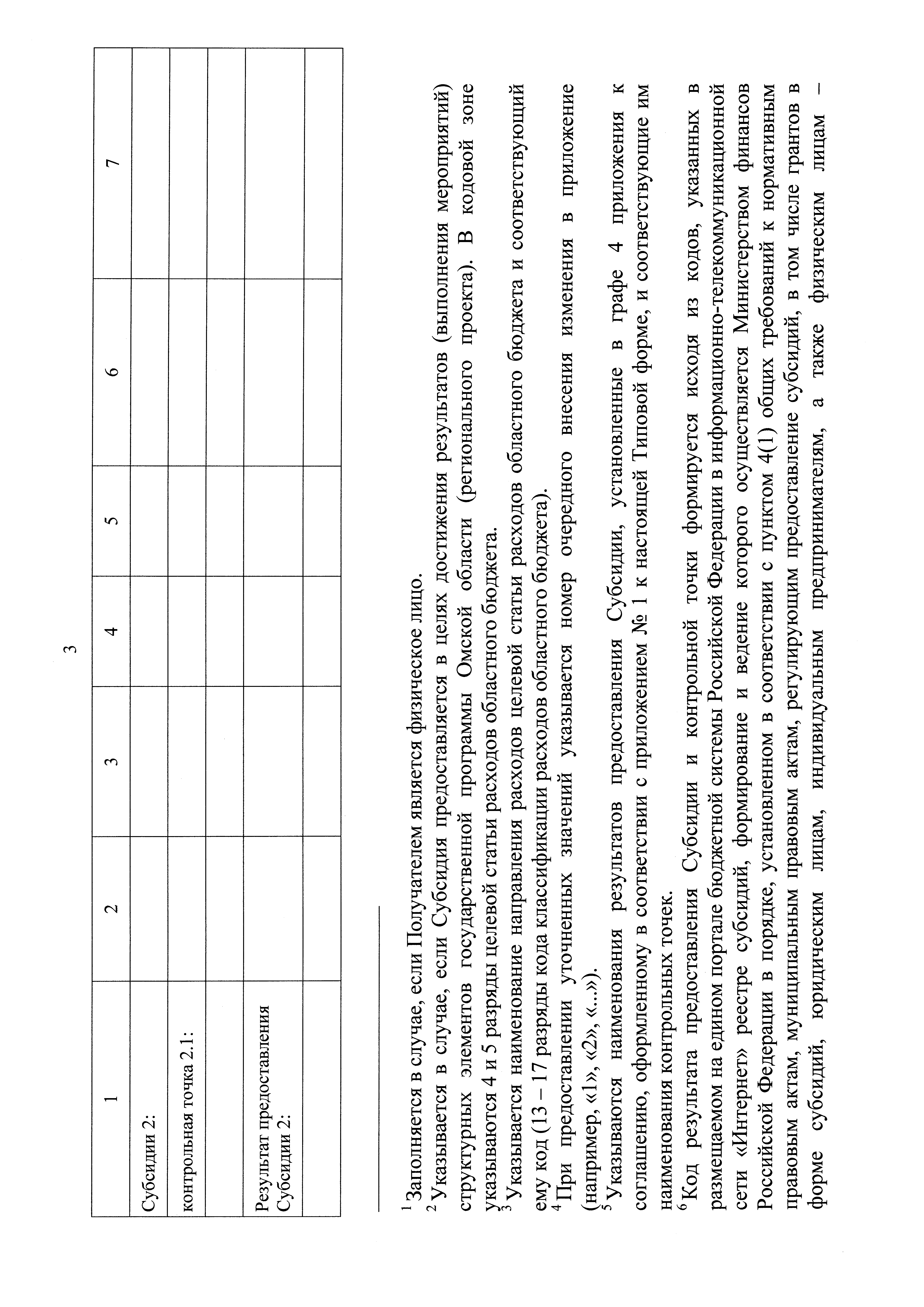 3

| 1 | 2 | 3 | 4 | 5 | 6 | 7 |
|---|---|---|---|---|---|---|
| Субсидии 2: | | | | | | |
| контрольная точка 2.1: | | | | | | |
| | | | | | | |
| Результат предоставления Субсидии 2: | | | | | | |
| | | | | | | |

$^1$ Заполняется в случае, если Получателем является физическое лицо.
$^2$ Указывается в случае, если Субсидия предоставляется в целях достижения результатов (выполнения мероприятий) структурных элементов государственной программы Омской области (регионального проекта). В кодовой зоне указываются 4 и 5 разряды целевой статьи расходов областного бюджета.
$^3$ Указывается наименование направления расходов целевой статьи расходов областного бюджета и соответствующий ему код (13 – 17 разряды кода классификации расходов областного бюджета).
$^4$ При предоставлении уточненных значений указывается номер очередного внесения изменения в приложение (например, «1», «2», «...»).
$^5$ Указываются наименования результатов предоставления Субсидии, установленные в графе 4 приложения к соглашению, оформленному в соответствии с приложением № 1 к настоящей Типовой форме, и соответствующие им наименования контрольных точек.
$^6$ Код результата предоставления Субсидии и контрольной точки формируется исходя из кодов, указанных в размещаемом на едином портале бюджетной системы Российской Федерации в информационно-телекоммуникационной сети «Интернет» реестре субсидий, формирование и ведение которого осуществляется Министерством финансов Российской Федерации в порядке, установленном в соответствии с пунктом 4(1) общих требований к нормативным правовым актам, муниципальным правовым актам, регулирующим предоставление субсидий, в том числе грантов в форме субсидий, юридическим лицам, индивидуальным предпринимателям, а также физическим лицам –